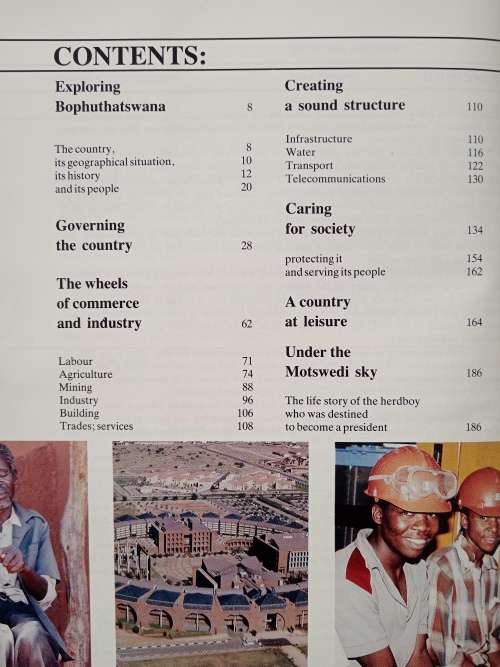 CONTENTS:

Exploring Bophuthatswana 8

The country, 8
its geographical situation, 10
its history 12
and its people 20

Governing the country 28

The wheels of commerce and industry 62

Labour 71
Agriculture 74
Mining 88
Industry 96
Building 106
Trades; services 108

Creating a sound structure 110

Infrastructure 110
Water 116
Transport 122
Telecommunications 130

Caring for society 134

protecting it 154
and serving its people 162

A country at leisure 164

Under the Motswedi sky 186

The life story of the herdboy who was destined to become a president 186